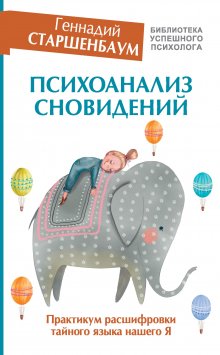 Геннадий СТАРШЕНБАУМ

БИБЛИОТЕКА УСПЕШНОГО ПСИХОЛОГА

ПСИХОАНАЛИЗ СНОВИДЕНИЙ

Практикум расшифровки тайного языка нашего Я